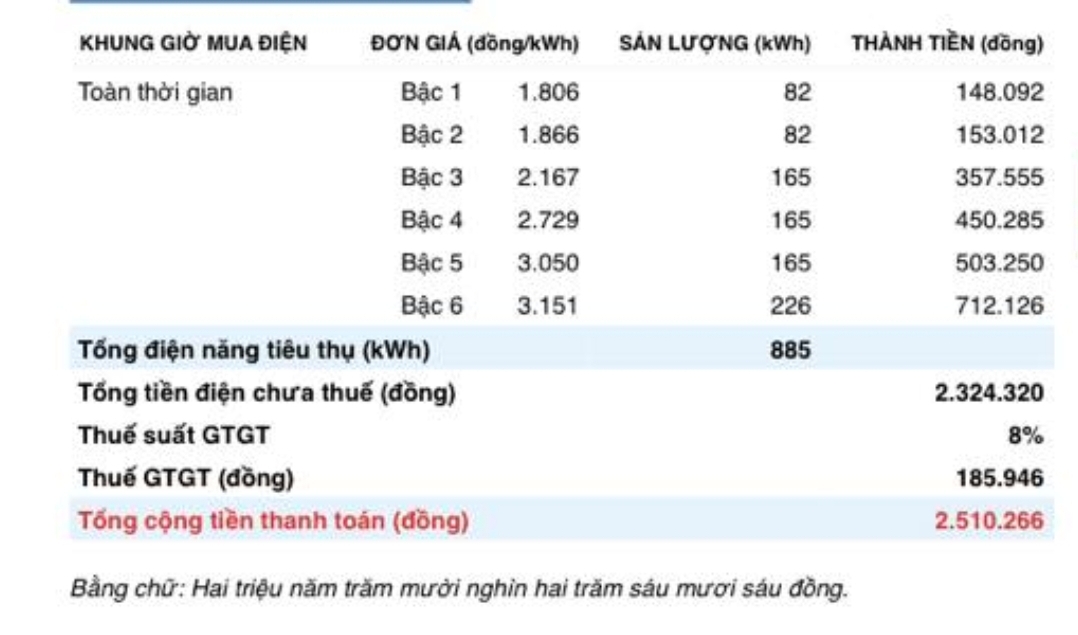 | KHUNG GIỜ MUA ĐIỆN | ĐƠN GIÁ (đồng/kWh) | | SẢN LƯỢNG (kWh) | THÀNH TIỀN (đồng) |
|---|---|---|---|---|
| Toàn thời gian | Bậc 1 | 1.806 | 82 | 148.092 |
| | Bậc 2 | 1.866 | 82 | 153.012 |
| | Bậc 3 | 2.167 | 165 | 357.555 |
| | Bậc 4 | 2.729 | 165 | 450.285 |
| | Bậc 5 | 3.050 | 165 | 503.250 |
| | Bậc 6 | 3.151 | 226 | 712.126 |
| Tổng điện năng tiêu thụ (kWh) | | | 885 | |
| Tổng tiền điện chưa thuế (đồng) | | | | 2.324.320 |
| Thuế suất GTGT | | | | 8% |
| Thuế GTGT (đồng) | | | | 185.946 |
| Tổng cộng tiền thanh toán (đồng) | | | | 2.510.266 |

Bằng chữ: Hai triệu năm trăm mười nghìn hai trăm sáu mươi sáu đồng.